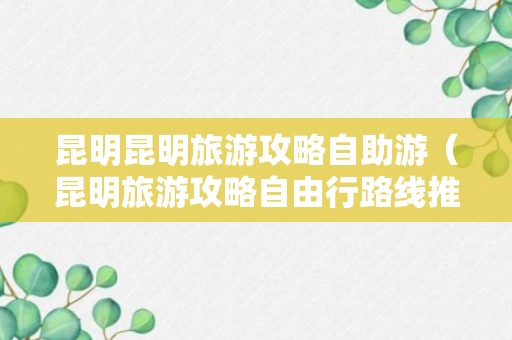 昆明昆明旅游攻略自助游（昆明旅游攻略自由行路线推